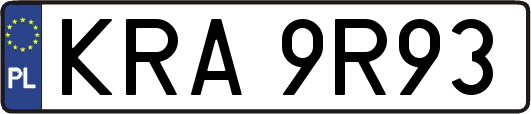 PL

KRA 9R93